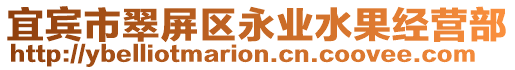 宜宾市翠屏区永业水果经营部
http://ybelliotmarion.cn.coovee.com